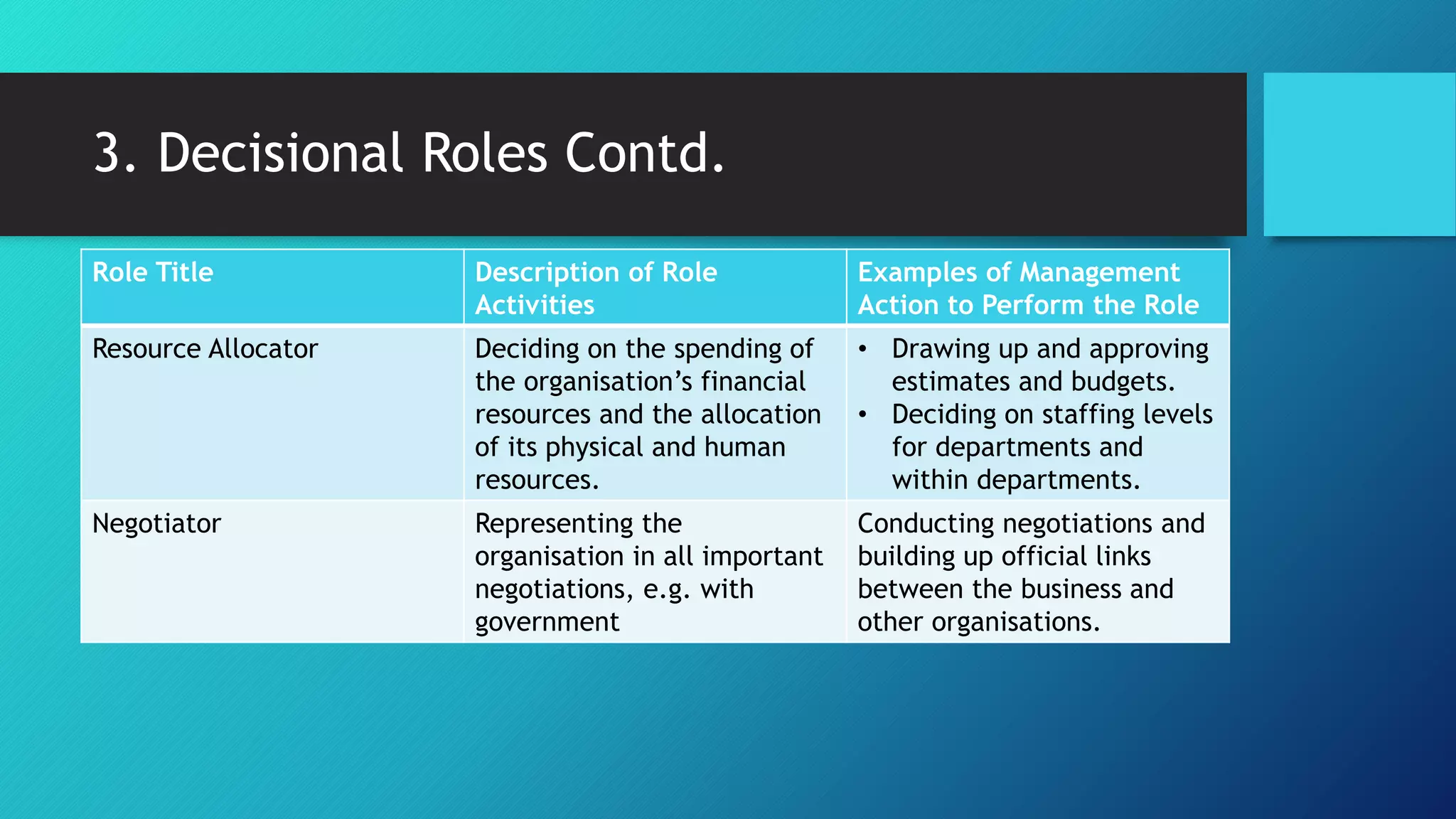 3. Decisional Roles Contd.

| Role Title | Description of Role Activities | Examples of Management Action to Perform the Role |
|---|---|---|
| Resource Allocator | Deciding on the spending of the organisation’s financial resources and the allocation of its physical and human resources. | • Drawing up and approving estimates and budgets. • Deciding on staffing levels for departments and within departments. |
| Negotiator | Representing the organisation in all important negotiations, e.g. with government | Conducting negotiations and building up official links between the business and other organisations. |